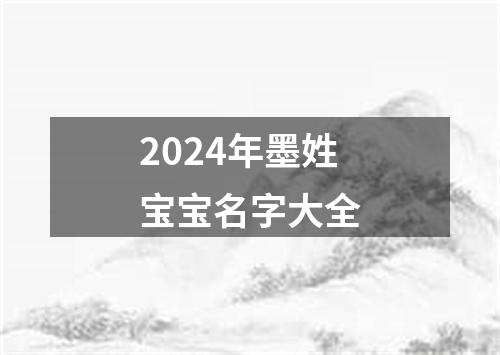 2024年墨姓
宝宝名字大全